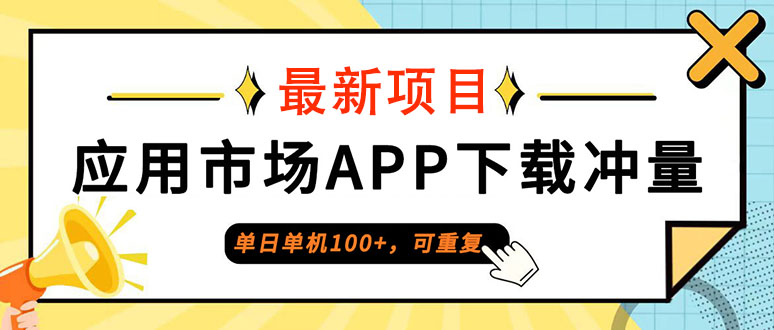 最新项目

应用市场APP下载冲量

单日单机100+，可重复